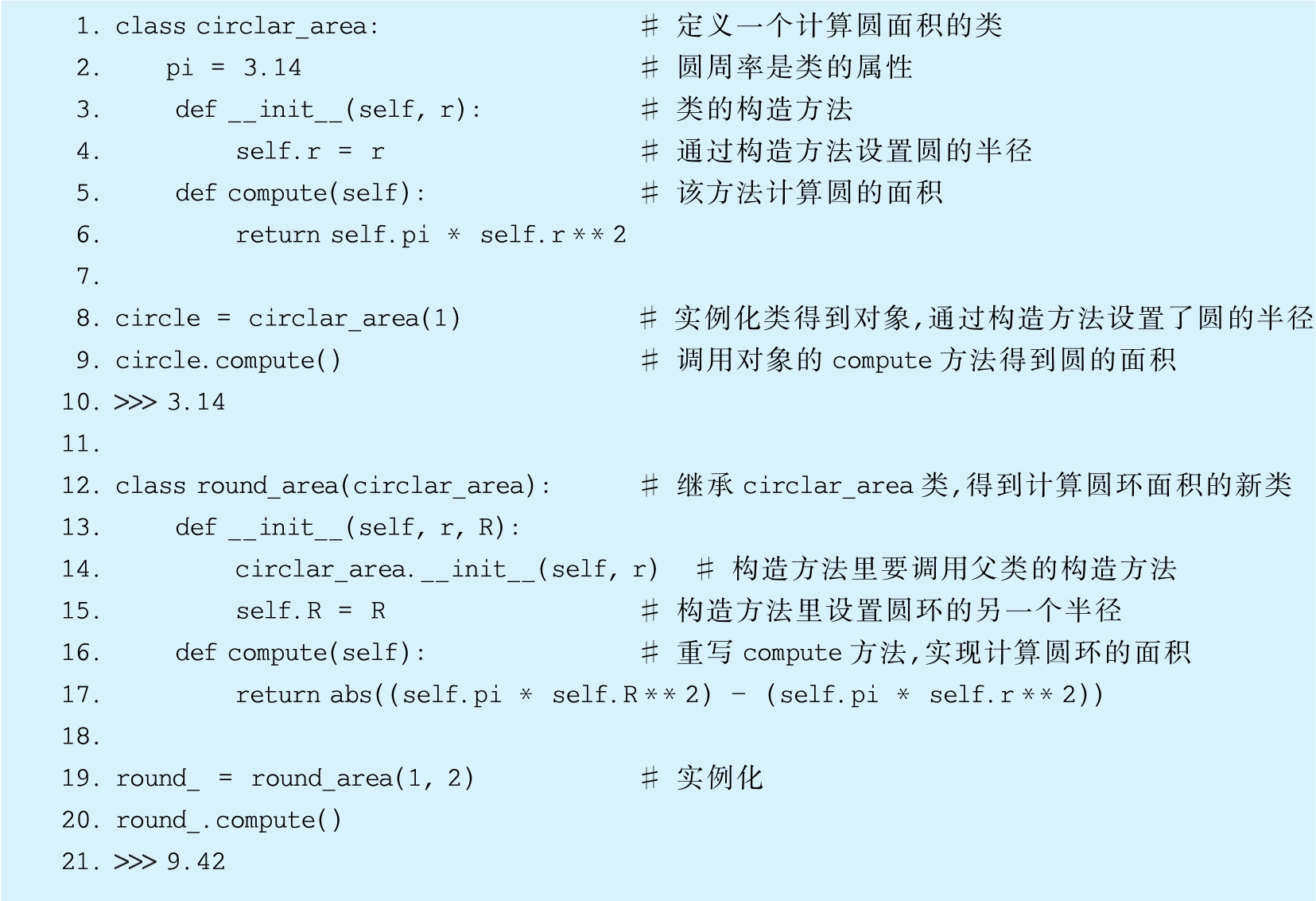 1. class circlar_area: # 定义一个计算圆面积的类
2. pi = 3.14 # 圆周率是类的属性
3. def __init__(self, r): # 类的构造方法
4. self.r = r # 通过构造方法设置圆的半径
5. def compute(self): # 该方法计算圆的面积
6. return self.pi * self.r ** 2
7.
8. circle = circlar_area(1) # 实例化类得到对象,通过构造方法设置了圆的半径
9. circle.compute() # 调用对象的 compute 方法得到圆的面积
10. >>> 3.14
11.
12. class round_area(circlar_area): # 继承 circlar_area 类,得到计算圆环面积的新类
13. def __init__(self, r, R):
14. circlar_area.__init__(self, r) # 构造方法里要调用父类的构造方法
15. self.R = R # 构造方法里设置圆环的另一个半径
16. def compute(self): # 重写 compute 方法,实现计算圆环的面积
17. return abs((self.pi * self.R ** 2) - (self.pi * self.r ** 2))
18.
19. round_ = round_area(1, 2) # 实例化
20. round_.compute()
21. >>> 9.42